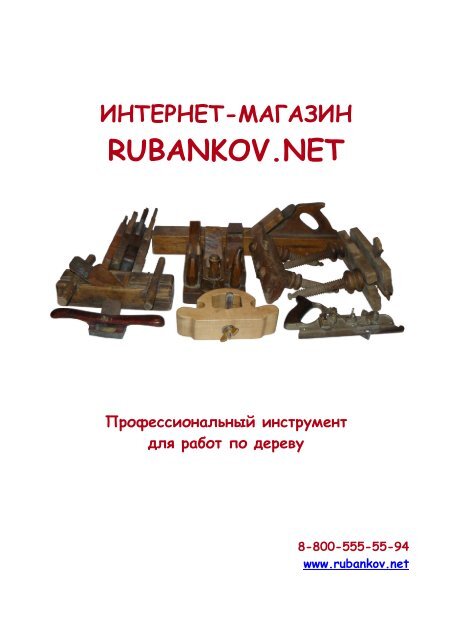 ИНТЕРНЕТ-МАГАЗИН
RUBANKOV.NET

Профессиональный инструмент
для работ по дереву

8-800-555-55-94
www.rubankov.net